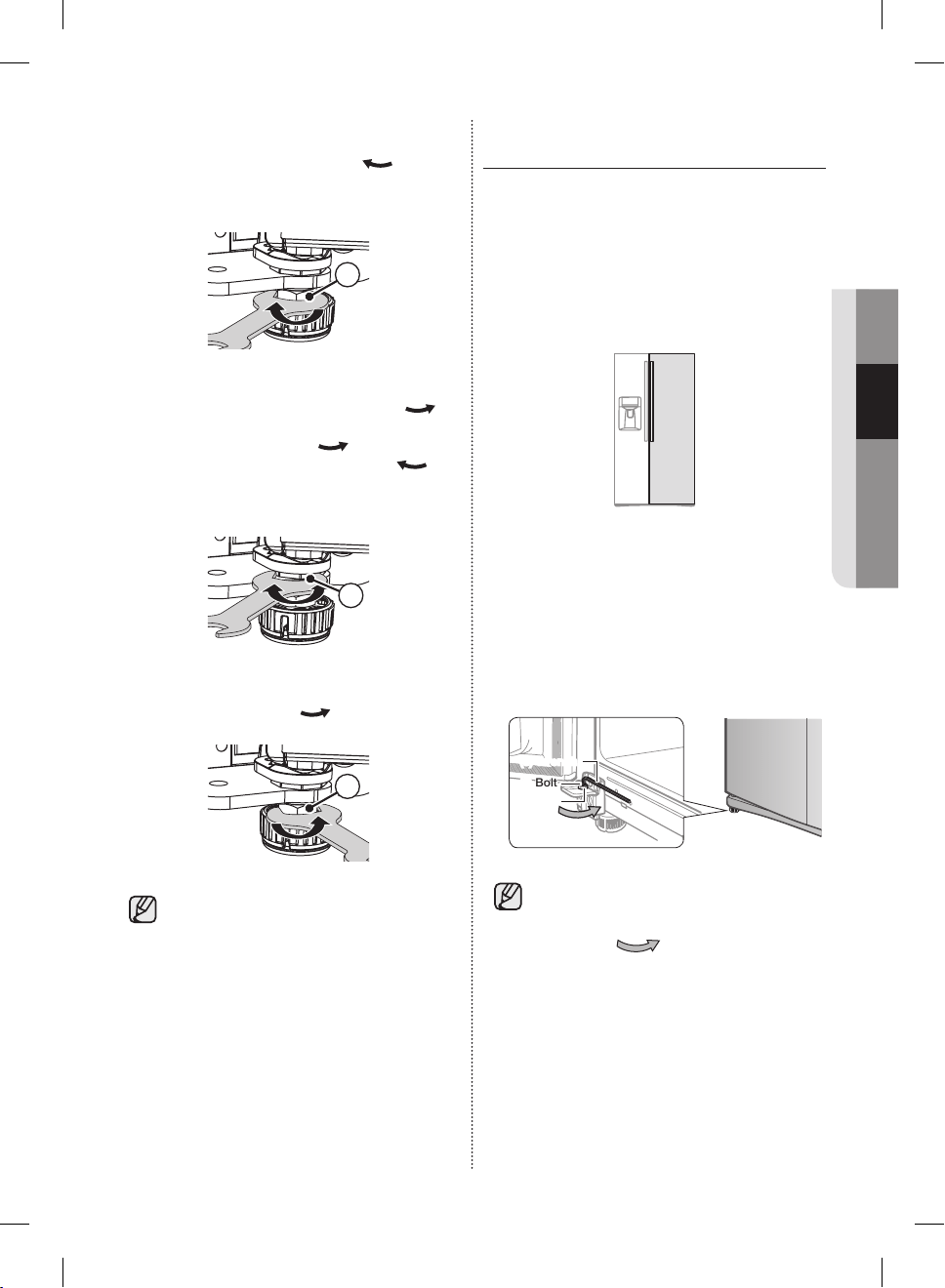 Bolt